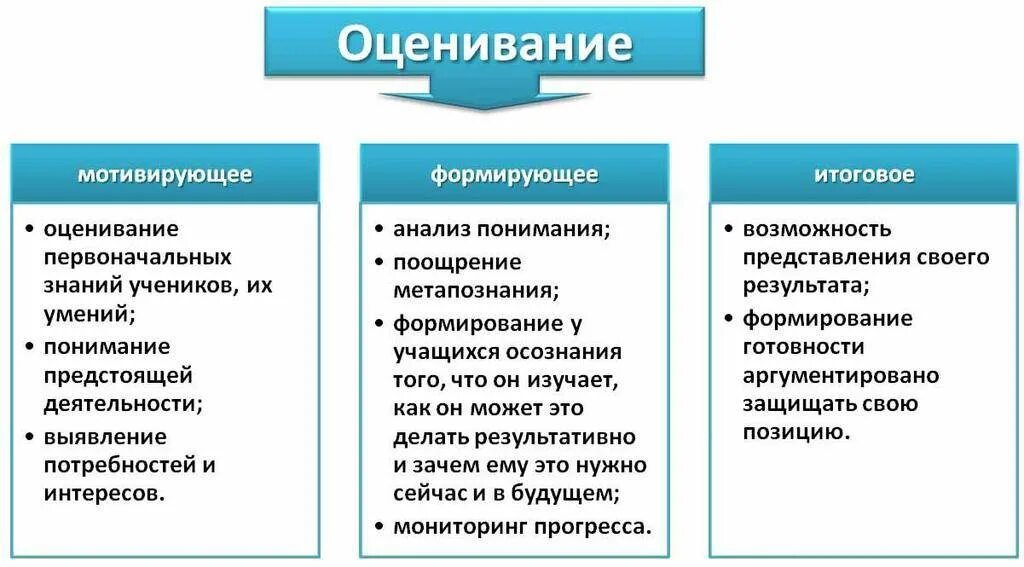 Оценивание

мотивирующее

• оценивание первоначальных знаний учеников, их умений;
• понимание предстоящей деятельности;
• выявление потребностей и интересов.

формирующее

• анализ понимания;
• поощрение метапознания;
• формирование у учащихся осознания того, что он изучает, как он может это делать результативно и зачем ему это нужно сейчас и в будущем;
• мониторинг прогресса.

итоговое

• возможность представления своего результата;
• формирование готовности аргументировано защищать свою позицию.